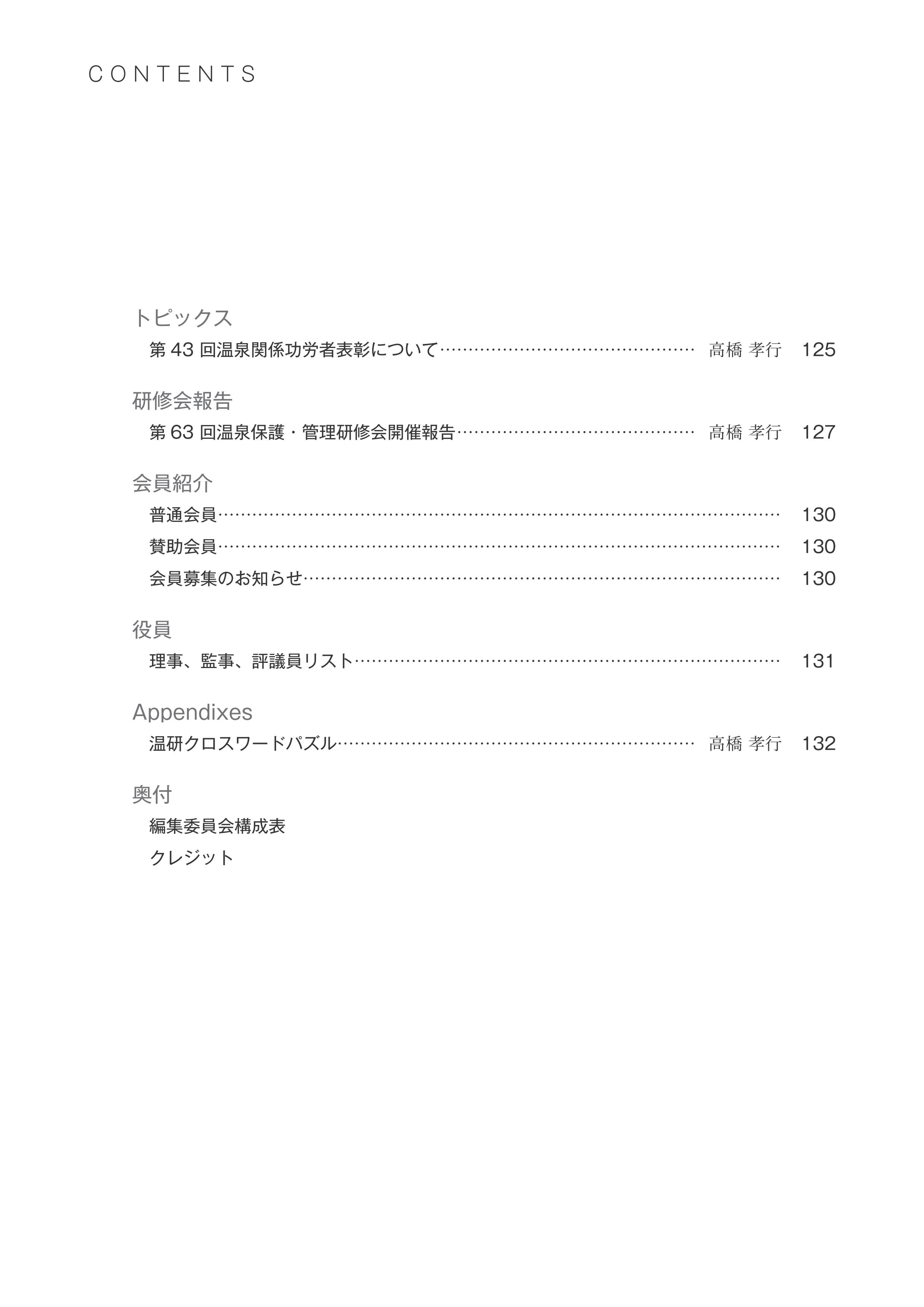 CONTENTS

トピックス
第43回温泉関係功労者表彰について 高橋 孝行 125

研修会報告
第63回温泉保護・管理研修会開催報告 高橋 孝行 127

会員紹介
普通会員 130
賛助会員 130
会員募集のお知らせ 130

役員
理事、監事、評議員リスト 131

Appendixes
温研クロスワードパズル 高橋 孝行 132

奥付
編集委員会構成表
クレジット